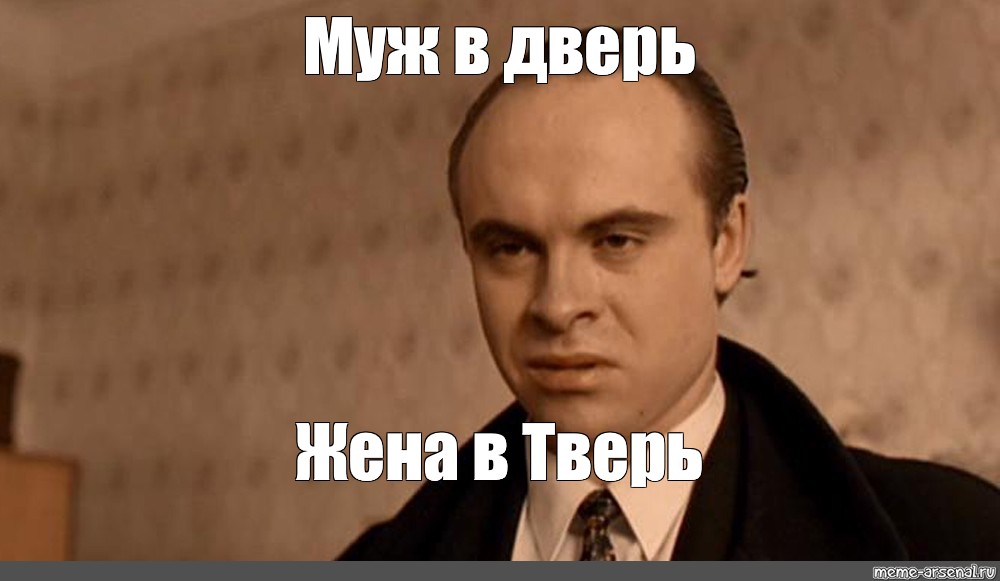 Муж в дверь

Жена в Тверь

meme-arsenal.ru